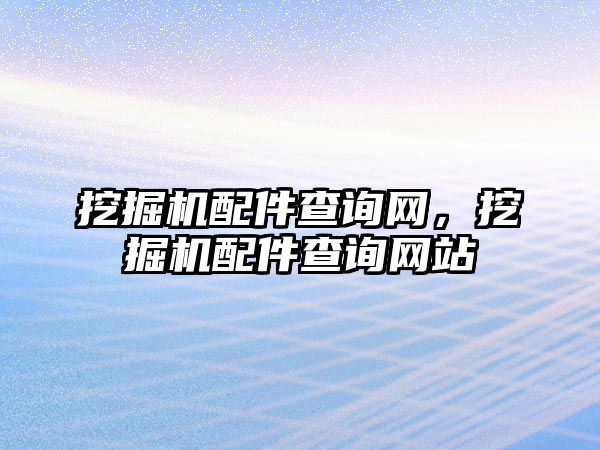 挖掘机配件查询网，挖掘机配件查询网站